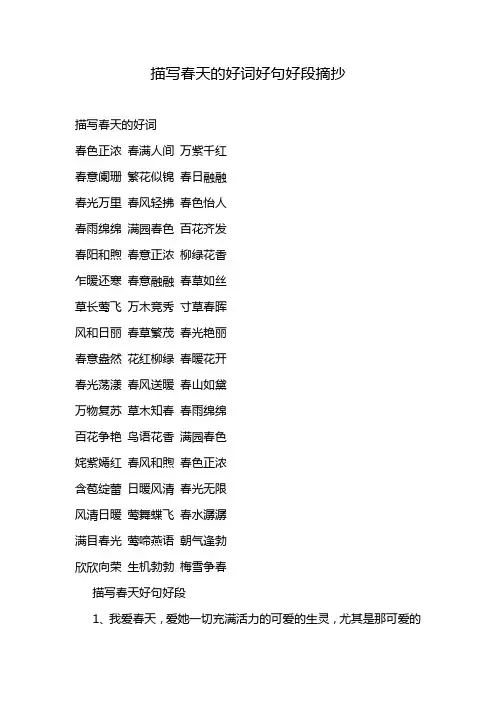 描写春天的好词好句好段摘抄

描写春天的好词

春色正浓 春满人间 万紫千红

春意阑珊 繁花似锦 春日融融

春光万里 春风轻拂 春色怡人

春雨绵绵 满园春色 百花齐发

春阳和煦 春意正浓 柳绿花香

乍暖还寒 春意融融 春草如丝

草长莺飞 万木竞秀 寸草春晖

风和日丽 春草繁茂 春光艳丽

春意盎然 花红柳绿 春暖花开

春光荡漾 春风送暖 春山如黛

万物复苏 草木知春 春雨绵绵

百花争艳 鸟语花香 满园春色

姹紫嫣红 春风和煦 春色正浓

含苞绽蕾 日暖风清 春光无限

风清日暖 莺舞蝶飞 春水潺潺

满目春光 莺啼燕语 朝气蓬勃

欣欣向荣 生机勃勃 梅雪争春

描写春天好句好段

1、我爱春天，爱她一切充满活力的可爱的生灵，尤其是那可爱的